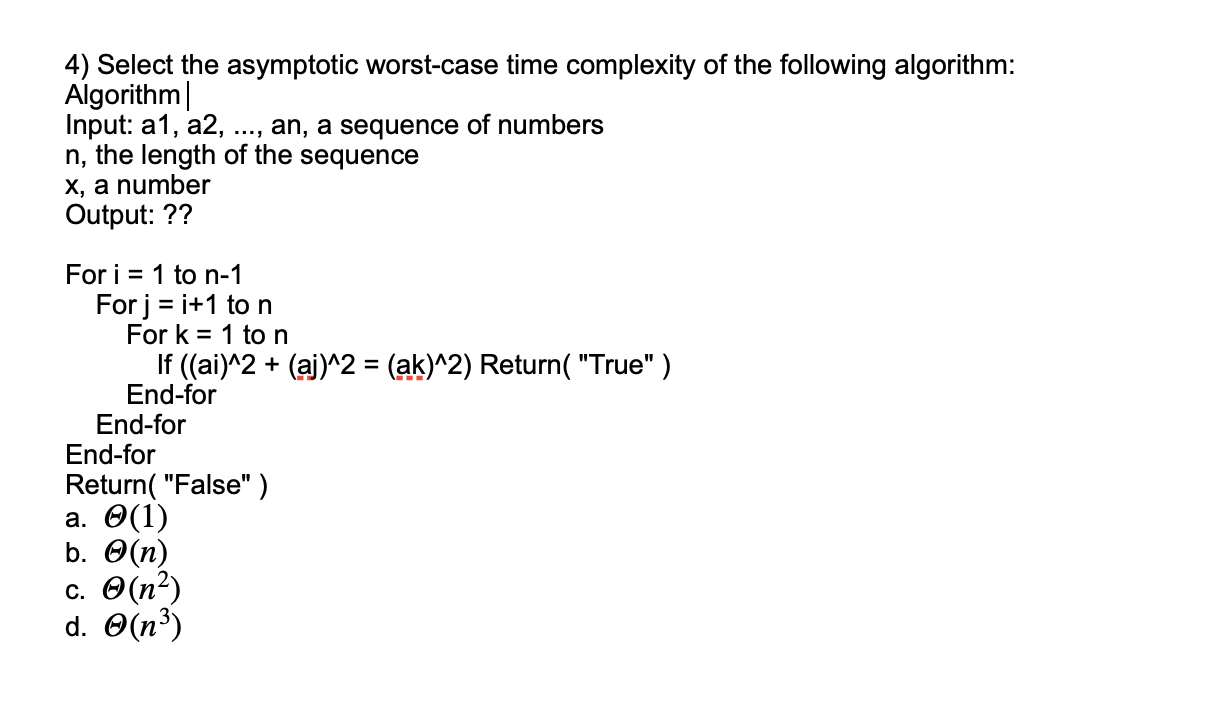 4) Select the asymptotic worst-case time complexity of the following algorithm:
Algorithm
Input: a1, a2, ..., an, a sequence of numbers
n, the length of the sequence
x, a number
Output: ??

For i = 1 to n-1
For j = i+1 to n
For k = 1 to n
If ((ai)^2 + (aj)^2 = (ak)^2) Return( "True" )
End-for
End-for
End-for
Return( "False" )
a. $\Theta(1)$
b. $\Theta(n)$
c. $\Theta(n^2)$
d. $\Theta(n^3)$